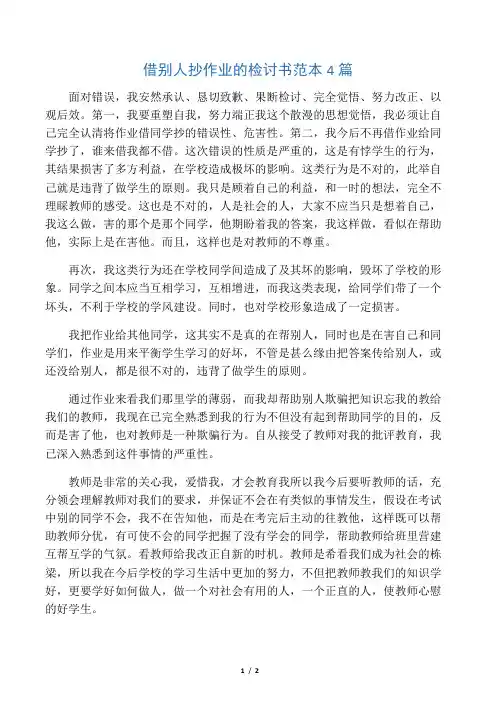 借别人抄作业的检讨书范本 4 篇

面对错误，我安然承认、恳切致歉、果断检讨、完全觉悟、努力改正、以观后效。第一，我要重塑自我，努力端正我这个散漫的思想觉悟，我必须让自己完全认清将作业借同学抄的错误性、危害性。第二，我今后不再借作业给同学抄了，谁来借我都不借。这次错误的性质是严重的，这是有悖学生的行为，其结果损害了多方利益，在学校造成极坏的影响。这类行为是不对的，此举自己就是违背了做学生的原则。我只是顾着自己的利益，和一时的想法，完全不理睬教师的感受。这也是不对的，人是社会的人，大家不应当只是想着自己，我这么做，害的那个是那个同学，他期盼着我的答案，我这样做，看似在帮助他，实际上是在害他。而且，这样也是对教师的不尊重。

再次，我这类行为还在学校同学间造成了及其坏的影响，毁坏了学校的形象。同学之间本应当互相学习，互相增进，而我这类表现，给同学们带了一个坏头，不利于学校的学风建设。同时，也对学校形象造成了一定损害。

我把作业给其他同学，这其实不是真的在帮别人，同时也是在害自己和同学们，作业是用来平衡学生学习的好坏，不管是甚么缘由把答案传给别人，或还没给别人，都是很不对的，违背了做学生的原则。

通过作业来看我们那里学的薄弱，而我却帮助别人欺骗把知识忘我的教给我们的教师，我现在已完全熟悉到我的行为不但没有起到帮助同学的目的，反而是害了他，也对教师是一种欺骗行为。自从接受了教师对我的批评教育，我已深入熟悉到这件事情的严重性。

教师是非常的关心我，爱惜我，才会教育我所以我今后要听教师的话，充分领会理解教师对我们的要求，并保证不会在有类似的事情发生，假设在考试中别的同学不会，我不在告知他，而是在考完后主动的往教他，这样既可以帮助教师分忧，有可使不会的同学把握了没有学会的同学，帮助教师给班里营建互帮互学的气氛。看教师给我改正自新的时机。教师是希看我们成为社会的栋梁，所以我在今后学校的学习生活中更加的努力，不但把教师教我们的知识学好，更要学好如何做人，做一个对社会有用的人，一个正直的人，使教师心慰的好学生。

1 / 2